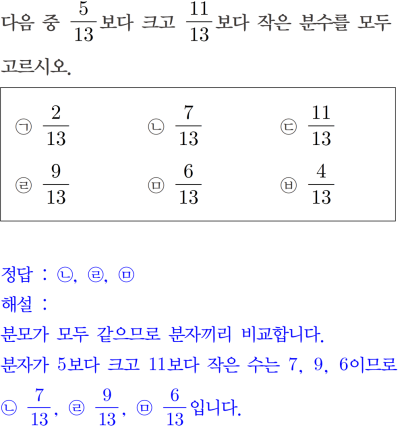 다음 중 $\frac{5}{13}$보다 크고 $\frac{11}{13}$보다 작은 분수를 모두 고르시오.

㉠ $\frac{2}{13}$ ㉡ $\frac{7}{13}$ ㉢ $\frac{11}{13}$
㉣ $\frac{9}{13}$ ㉤ $\frac{6}{13}$ ㉥ $\frac{4}{13}$

정답 : ㉡, ㉣, ㉤
해설 :
분모가 모두 같으므로 분자끼리 비교합니다.
분자가 5보다 크고 11보다 작은 수는 7, 9, 6이므로
㉡ $\frac{7}{13}$, ㉣ $\frac{9}{13}$, ㉤ $\frac{6}{13}$입니다.